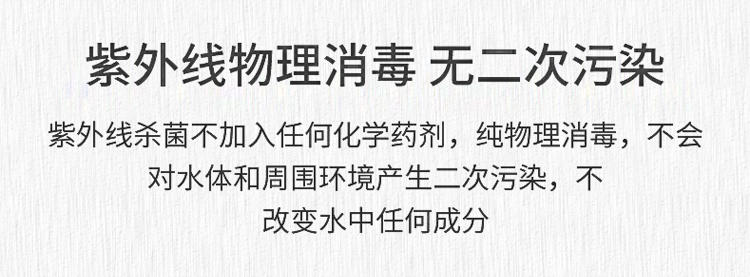 紫外线物理消毒 无二次污染

紫外线杀菌不加入任何化学药剂，纯物理消毒，不会对水体和周围环境产生二次污染，不改变水中任何成分